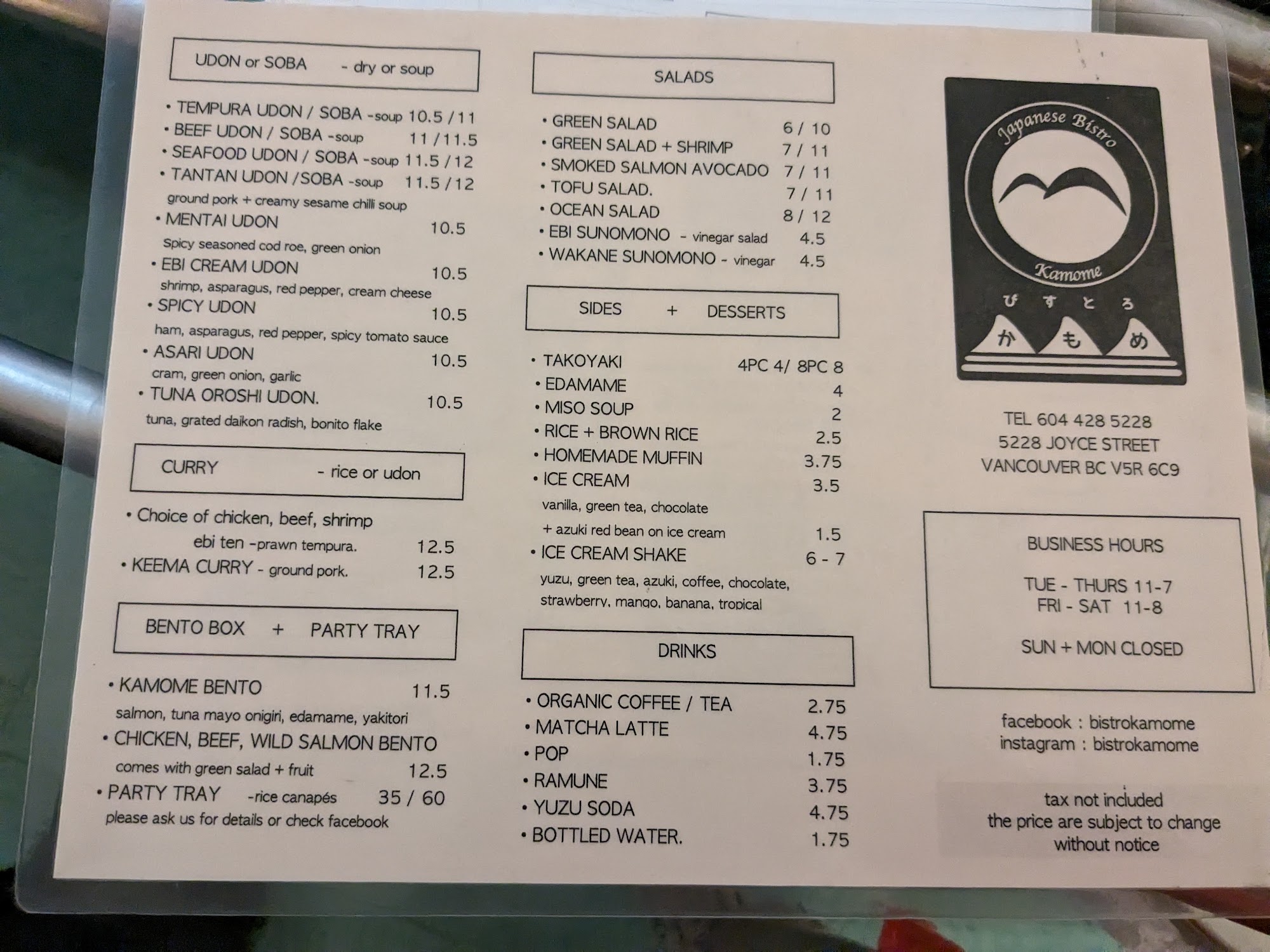 UDON or SOBA - dry or soup

• TEMPURA UDON / SOBA -soup 10.5 / 11
• BEEF UDON / SOBA -soup 11 / 11.5
• SEAFOOD UDON / SOBA -soup 11.5 / 12
• TANTAN UDON /SOBA -soup 11.5 / 12
ground pork + creamy sesame chilli soup
• MENTAI UDON 10.5
Spicy seasoned cod roe, green onion
• EBI CREAM UDON 10.5
shrimp, asparagus, red pepper, cream cheese
• SPICY UDON 10.5
ham, asparagus, red pepper, spicy tomato sauce
• ASARI UDON 10.5
cram, green onion, garlic
• TUNA OROSHI UDON. 10.5
tuna, grated daikon radish, bonito flake

CURRY - rice or udon

• Choice of chicken, beef, shrimp
ebi ten -prawn tempura. 12.5
• KEEMA CURRY - ground pork. 12.5

BENTO BOX + PARTY TRAY

• KAMOME BENTO 11.5
salmon, tuna mayo onigiri, edamame, yakitori
• CHICKEN, BEEF, WILD SALMON BENTO
comes with green salad + fruit 12.5
• PARTY TRAY -rice canapés 35 / 60
please ask us for details or check facebook

SALADS

• GREEN SALAD 6 / 10
• GREEN SALAD + SHRIMP 7 / 11
• SMOKED SALMON AVOCADO 7 / 11
• TOFU SALAD. 7 / 11
• OCEAN SALAD 8 / 12
• EBI SUNOMONO - vinegar salad 4.5
• WAKANE SUNOMONO - vinegar 4.5

SIDES + DESSERTS

• TAKOYAKI 4PC 4/ 8PC 8
• EDAMAME 4
• MISO SOUP 2
• RICE + BROWN RICE 2.5
• HOMEMADE MUFFIN 3.75
• ICE CREAM 3.5
vanilla, green tea, chocolate
+ azuki red bean on ice cream 1.5
• ICE CREAM SHAKE 6 - 7
yuzu, green tea, azuki, coffee, chocolate, strawberry, mango, banana, tropical

DRINKS

• ORGANIC COFFEE / TEA 2.75
• MATCHA LATTE 4.75
• POP 1.75
• RAMUNE 3.75
• YUZU SODA 4.75
• BOTTLED WATER. 1.75

Japanese Bistro
Kamome
びすとろ
かもめ

TEL 604 428 5228
5228 JOYCE STREET
VANCOUVER BC V5R 6C9

BUSINESS HOURS

TUE - THURS 11-7
FRI - SAT 11-8

SUN + MON CLOSED

facebook : bistrokamome
instagram : bistrokamome

tax not included
the price are subject to change
without notice